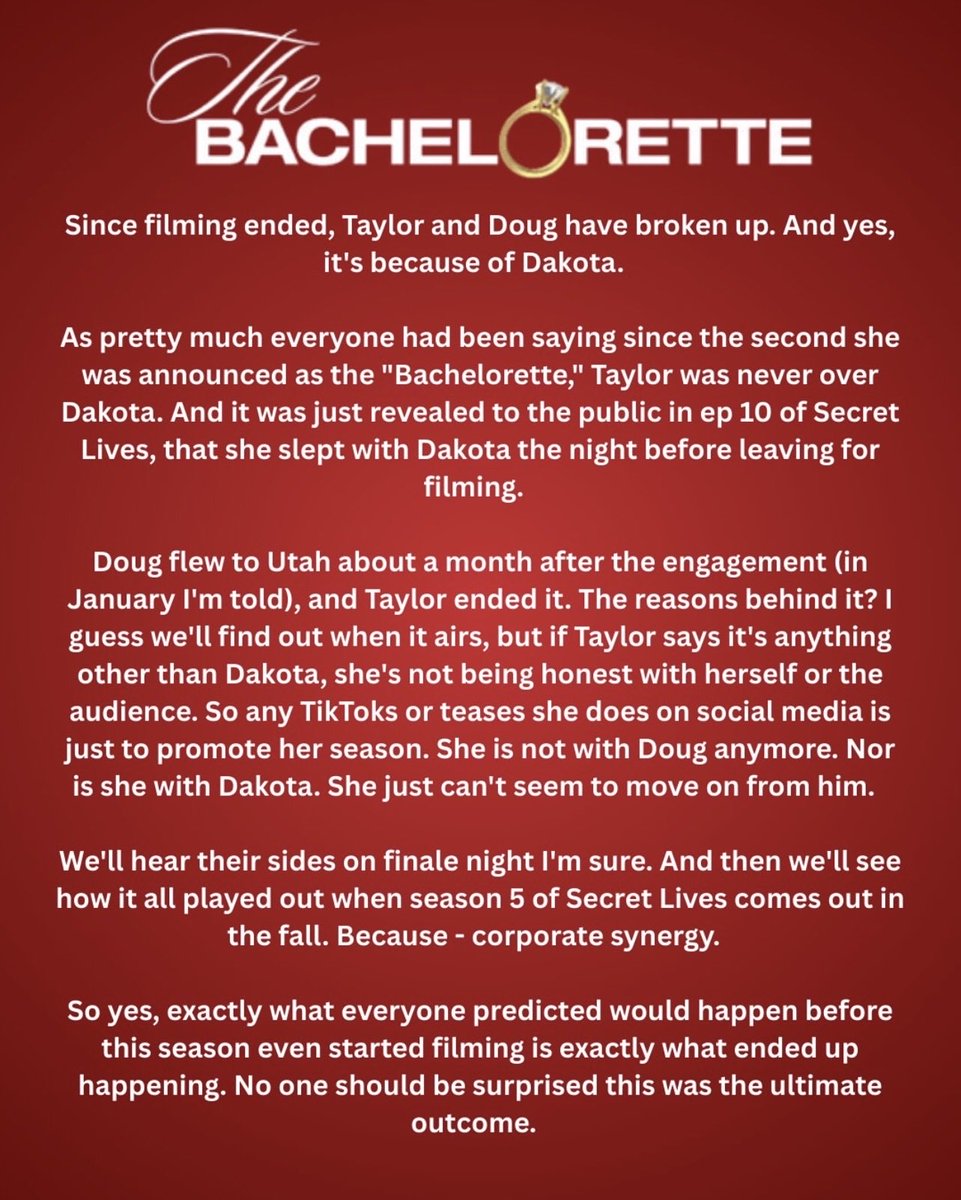 The BACHELORETTE

Since filming ended, Taylor and Doug have broken up. And yes, it's because of Dakota.

As pretty much everyone had been saying since the second she was announced as the "Bachelorette," Taylor was never over Dakota. And it was just revealed to the public in ep 10 of Secret Lives, that she slept with Dakota the night before leaving for filming.

Doug flew to Utah about a month after the engagement (in January I'm told), and Taylor ended it. The reasons behind it? I guess we'll find out when it airs, but if Taylor says it's anything other than Dakota, she's not being honest with herself or the audience. So any TikToks or teases she does on social media is just to promote her season. She is not with Doug anymore. Nor is she with Dakota. She just can't seem to move on from him.

We'll hear their sides on finale night I'm sure. And then we'll see how it all played out when season 5 of Secret Lives comes out in the fall. Because - corporate synergy.

So yes, exactly what everyone predicted would happen before this season even started filming is exactly what ended up happening. No one should be surprised this was the ultimate outcome.